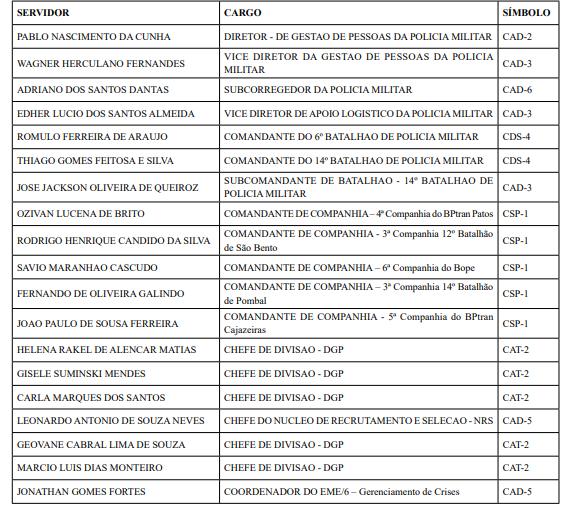 | SERVIDOR | CARGO | SÍMBOLO |
|---|---|---|
| PABLO NASCIMENTO DA CUNHA | DIRETOR - DE GESTAO DE PESSOAS DA POLICIA MILITAR | CAD-2 |
| WAGNER HERCULANO FERNANDES | VICE DIRETOR DA GESTAO DE PESSOAS DA POLICIA MILITAR | CAD-3 |
| ADRIANO DOS SANTOS DANTAS | SUBCORREGEDOR DA POLICIA MILITAR | CAD-6 |
| EDHER LUCIO DOS SANTOS ALMEIDA | VICE DIRETOR DE APOIO LOGISTICO DA POLICIA MILITAR | CAD-3 |
| ROMULO FERREIRA DE ARAUJO | COMANDANTE DO 6º BATALHAO DE POLICIA MILITAR | CDS-4 |
| THIAGO GOMES FEITOSA E SILVA | COMANDANTE DO 14º BATALHAO DE POLICIA MILITAR | CDS-4 |
| JOSE JACKSON OLIVEIRA DE QUEIROZ | SUBCOMANDANTE DE BATALHAO - 14º BATALHAO DE POLICIA MILITAR | CAD-3 |
| OZIVAN LUCENA DE BRITO | COMANDANTE DE COMPANHIA – 4ª Companhia do BPtran Patos | CSP-1 |
| RODRIGO HENRIQUE CANDIDO DA SILVA | COMANDANTE DE COMPANHIA - 3ª Companhia 12º Batalhão de São Bento | CSP-1 |
| SAVIO MARANHAO CASCUDO | COMANDANTE DE COMPANHIA – 6ª Companhia do Bope | CSP-1 |
| FERNANDO DE OLIVEIRA GALINDO | COMANDANTE DE COMPANHIA – 3ª Companhia 14º Batalhão de Pombal | CSP-1 |
| JOAO PAULO DE SOUSA FERREIRA | COMANDANTE DE COMPANHIA - 5ª Companhia do BPtran Cajazeiras | CSP-1 |
| HELENA RAKEL DE ALENCAR MATIAS | CHEFE DE DIVISAO - DGP | CAT-2 |
| GISELE SUMINSKI MENDES | CHEFE DE DIVISAO - DGP | CAT-2 |
| CARLA MARQUES DOS SANTOS | CHEFE DE DIVISAO - DGP | CAT-2 |
| LEONARDO ANTONIO DE SOUZA NEVES | CHEFE DO NUCLEO DE RECRUTAMENTO E SELECAO - NRS | CAD-5 |
| GEOVANE CABRAL LIMA DE SOUZA | CHEFE DE DIVISAO - DGP | CAT-2 |
| MARCIO LUIS DIAS MONTEIRO | CHEFE DE DIVISAO - DGP | CAT-2 |
| JONATHAN GOMES FORTES | COORDENADOR DO EME/6 – Gerenciamento de Crises | CAD-5 |